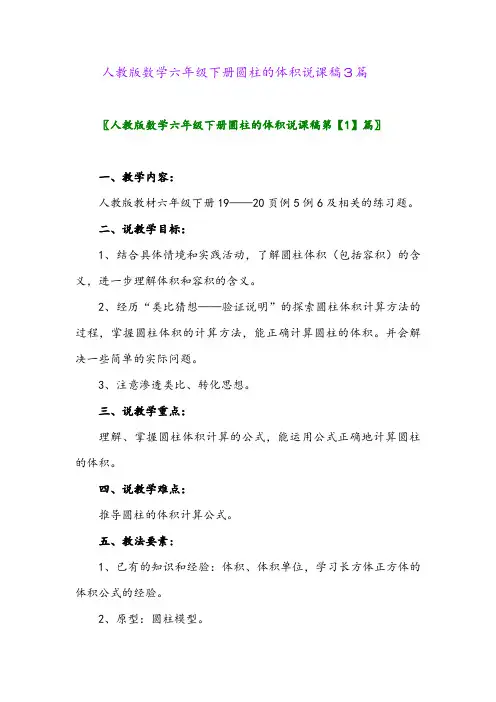 人教版数学六年级下册圆柱的体积说课稿3篇

〖人教版数学六年级下册圆柱的体积说课稿第【1】篇〗

一、教学内容：

人教版教材六年级下册19——20页例5例6及相关的练习题。

二、说教学目标：

1、结合具体情境和实践活动，了解圆柱体积（包括容积）的含义，进一步理解体积和容积的含义。

2、经历“类比猜想——验证说明”的探索圆柱体积计算方法的过程，掌握圆柱体积的计算方法，能正确计算圆柱的体积。并会解决一些简单的实际问题。

3、注意渗透类比、转化思想。

三、说教学重点：

理解、掌握圆柱体积计算的公式，能运用公式正确地计算圆柱的体积。

四、说教学难点：

推导圆柱的体积计算公式。

五、教法要素：

1、已有的知识和经验：体积、体积单位，学习长方体正方体的体积公式的经验。

2、原型：圆柱模型。